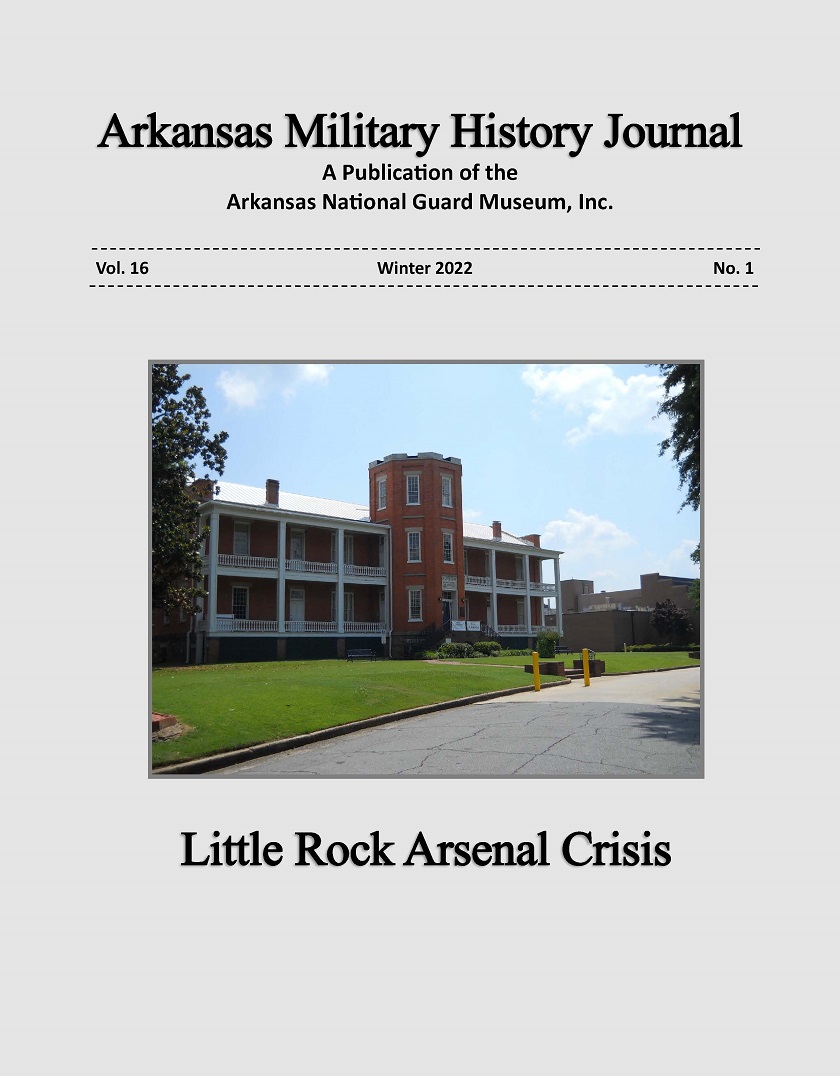 Arkansas Military History Journal
A Publication of the
Arkansas National Guard Museum, Inc.

Vol. 16 Winter 2022 No. 1

Little Rock Arsenal Crisis